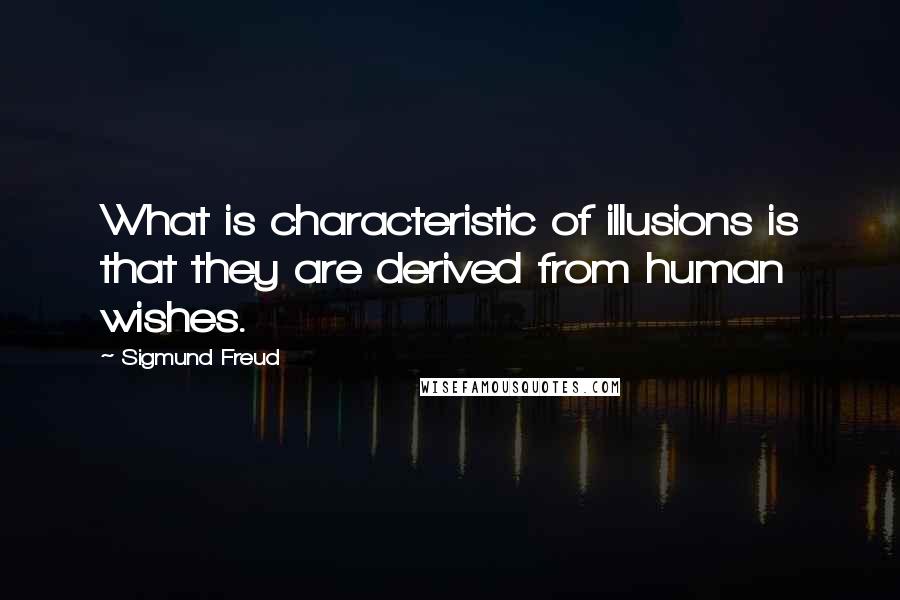 What is characteristic of illusions is that they are derived from human wishes.

~ Sigmund Freud

WISEFAMOUSQUOTES.COM